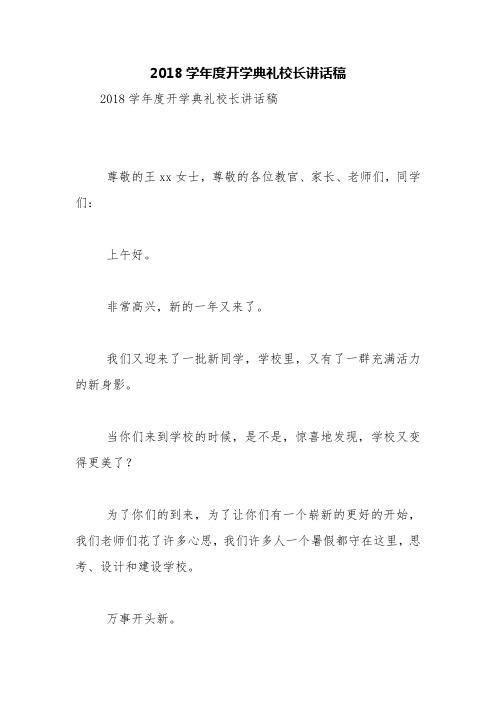 2018 学年度开学典礼校长讲话稿

2018 学年度开学典礼校长讲话稿

尊敬的王 xx 女士，尊敬的各位教官、家长、老师们，同学们：

上午好。

非常高兴，新的一年又来了。

我们又迎来了一批新同学，学校里，又有了一群充满活力的新身影。

当你们来到学校的时候，是不是，惊喜地发现，学校又变得更美了？

为了你们的到来，为了让你们有一个崭新的更好的开始，我们老师们花了许多心思，我们许多人一个暑假都守在这里，思考、设计和建设学校。

万事开头新。